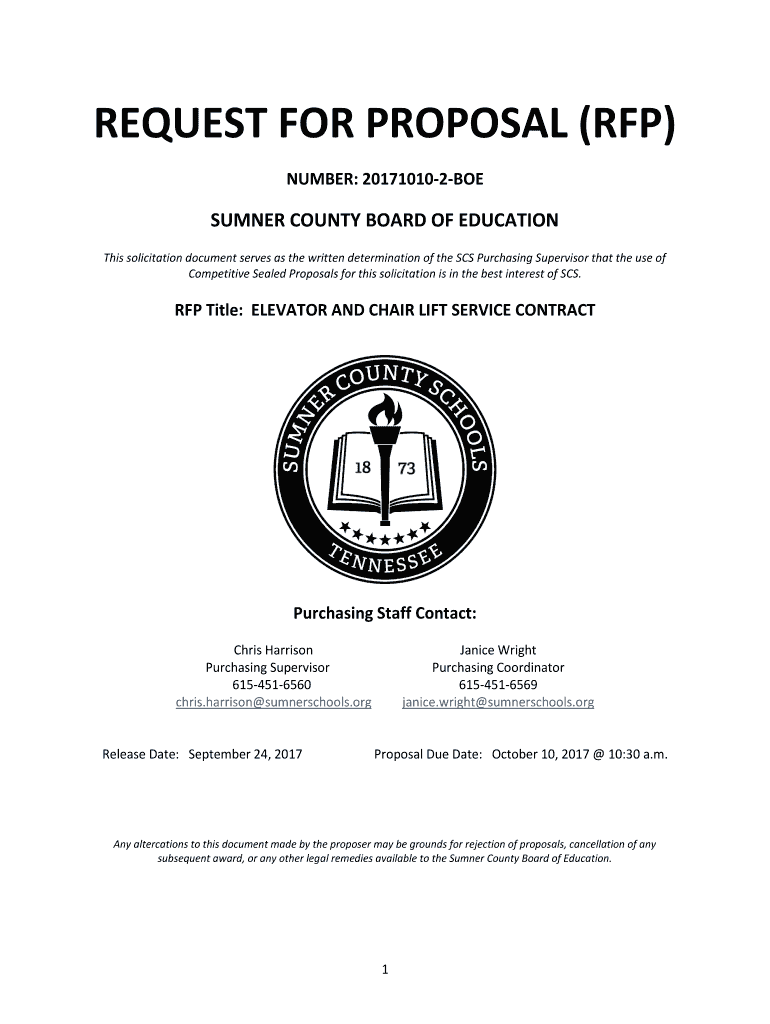 REQUEST FOR PROPOSAL (RFP)

NUMBER: 20171010-2-BOE

SUMNER COUNTY BOARD OF EDUCATION

This solicitation document serves as the written determination of the SCS Purchasing Supervisor that the use of Competitive Sealed Proposals for this solicitation is in the best interest of SCS.

RFP Title: ELEVATOR AND CHAIR LIFT SERVICE CONTRACT

SUMNER COUNTY SCHOOLS
18 73
TENNESSEE

Purchasing Staff Contact:

Chris Harrison
Purchasing Supervisor
615-451-6560
chris.harrison@sumnerschools.org

Janice Wright
Purchasing Coordinator
615-451-6569
janice.wright@sumnerschools.org

Release Date: September 24, 2017

Proposal Due Date: October 10, 2017 @ 10:30 a.m.

Any altercations to this document made by the proposer may be grounds for rejection of proposals, cancellation of any subsequent award, or any other legal remedies available to the Sumner County Board of Education.

1